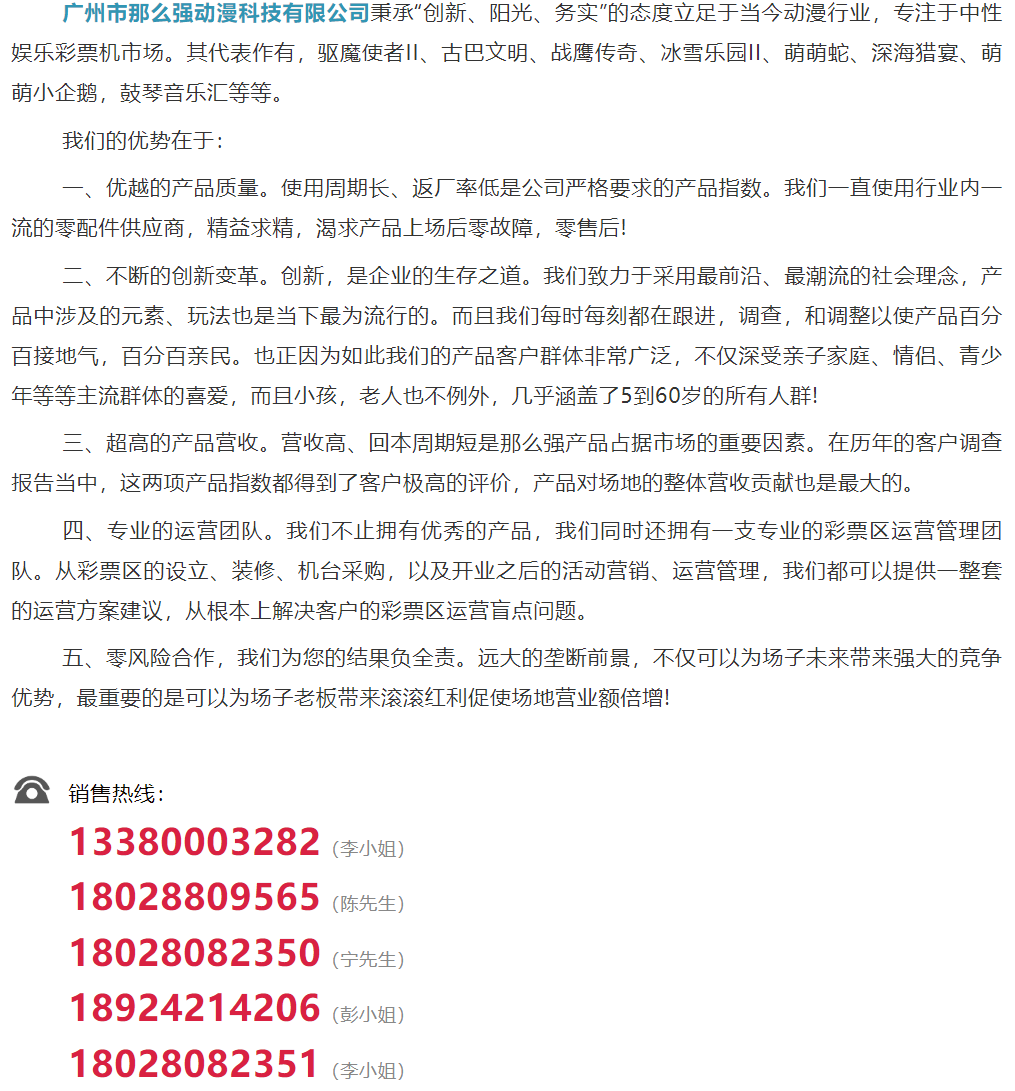 广州市那么强动漫科技有限公司秉承“创新、阳光、务实”的态度立足于当今动漫行业，专注于中性娱乐彩票机市场。其代表作有，驱魔使者II、古巴文明、战鹰传奇、冰雪乐园II、萌萌蛇、深海猎宴、萌萌小企鹅，鼓琴音乐汇等等。

我们的优势在于：

一、优越的产品质量。使用周期长、返厂率低是公司严格要求的产品指数。我们一直使用行业内一流的零配件供应商，精益求精，渴求产品上场后零故障，零售后！

二、不断的创新变革。创新，是企业的生存之道。我们致力于采用最前沿、最潮流的社会理念，产品中涉及的元素、玩法也是当下最为流行的。而且我们每时每刻都在跟进，调查，和调整以使产品百分百接地气，百分百亲民。也正因为如此我们的产品客户群体非常广泛，不仅深受亲子家庭、情侣、青少年等等主流群体的喜爱，而且小孩，老人也不例外，几乎涵盖了5到60岁的所有人群！

三、超高的产品营收。营收高、回本周期短是那么强产品占据市场的重要因素。在历年的客户调查报告当中，这两项产品指数都得到了客户极高的评价，产品对场地的整体营收贡献也是最大的。

四、专业的运营团队。我们不止拥有优秀的产品，我们同时还拥有一支专业的彩票区运营管理团队。从彩票区的设立、装修、机台采购，以及开业之后的活动营销、运营管理，我们都可以提供一整套的运营方案建议，从根本上解决客户的彩票区运营盲点问题。

五、零风险合作，我们为您的结果负全责。远大的垄断前景，不仅可以为场子未来带来强大的竞争优势，最重要的是可以为场子老板带来滚滚红利促使场地营业额倍增！

销售热线：
13380003282 (李小姐)
18028809565 (陈先生)
18028082350 (宁先生)
18924214206 (彭小姐)
18028082351 (李小姐)